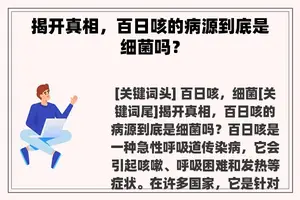 揭开真相，百日咳的病源到底是细菌吗？

[关键词头] 百日咳，细菌[关键词尾]揭开真相，百日咳的病源到底是细菌吗？百日咳是一种急性呼吸道传染病，它会引起咳嗽、呼吸困难和发热等症状。在许多国家，它是针对